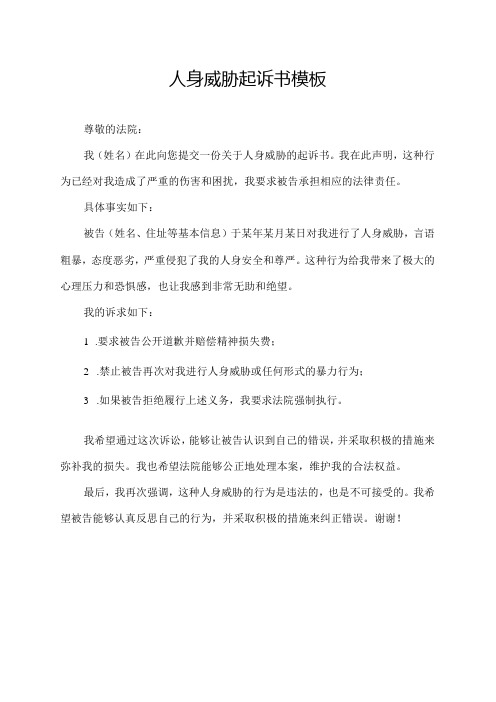 人身威胁起诉书模板

尊敬的法院：

我（姓名）在此向您提交一份关于人身威胁的起诉书。我在此声明，这种行为已经对我造成了严重的伤害和困扰，我要求被告承担相应的法律责任。

具体事实如下：

被告（姓名、住址等基本信息）于某年某月某日对我进行了人身威胁，言语粗暴，态度恶劣，严重侵犯了我的人身安全和尊严。这种行为给我带来了极大的心理压力和恐惧感，也让我感到非常无助和绝望。

我的诉求如下：

1 .要求被告公开道歉并赔偿精神损失费；

2 .禁止被告再次对我进行人身威胁或任何形式的暴力行为；

3 .如果被告拒绝履行上述义务，我要求法院强制执行。

我希望通过这次诉讼，能够让被告认识到自己的错误，并采取积极的措施来弥补我的损失。我也希望法院能够公正地处理本案，维护我的合法权益。

最后，我再次强调，这种人身威胁的行为是违法的，也是不可接受的。我希望被告能够认真反思自己的行为，并采取积极的措施来纠正错误。谢谢！